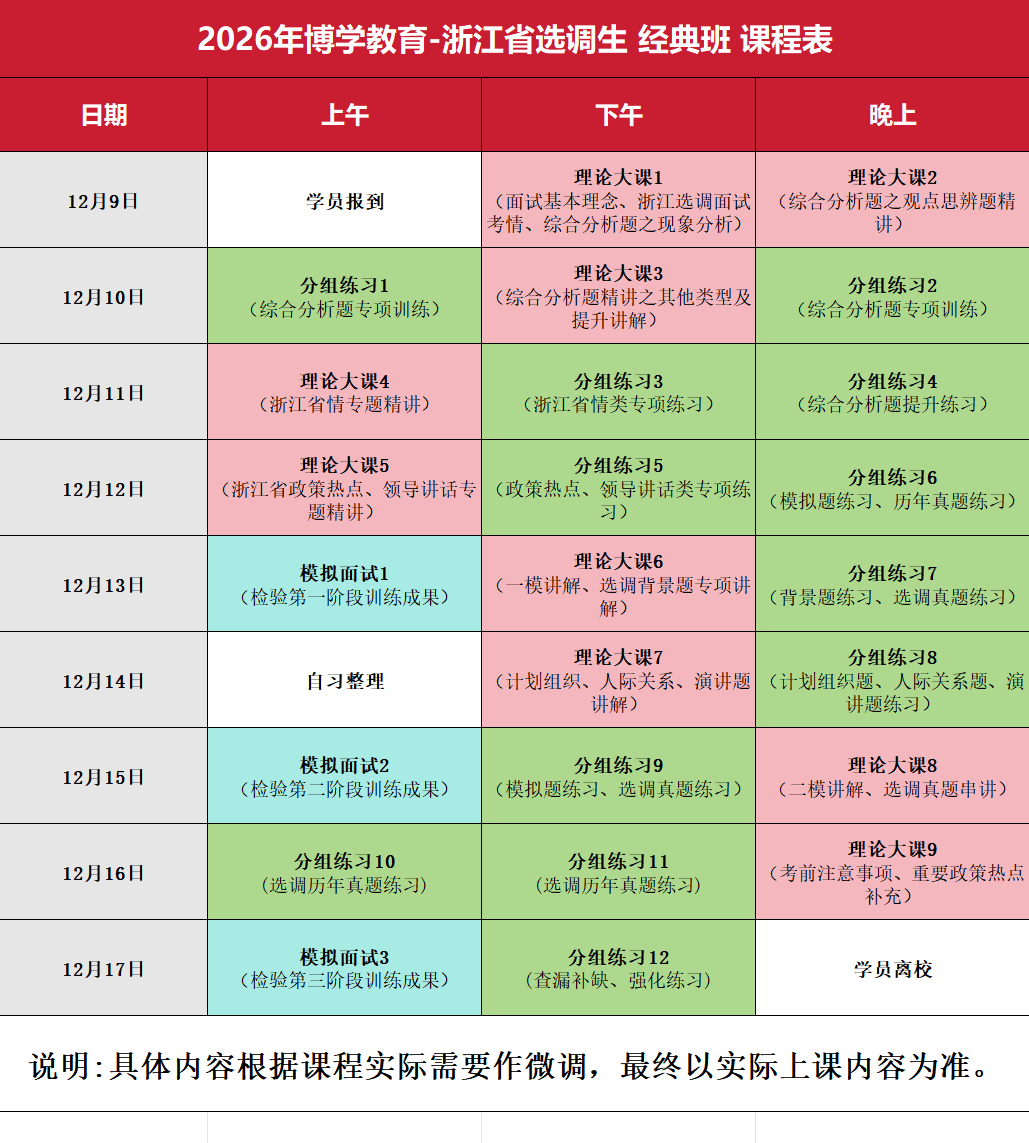 2026年博学教育-浙江省选调生 经典班 课程表

| 日期 | 上午 | 下午 | 晚上 |
|---|---|---|---|
| 12月9日 | 学员报到 | 理论大课1（面试基本理念、浙江选调面试考情、综合分析题之现象分析） | 理论大课2（综合分析题之观点思辨题精讲） |
| 12月10日 | 分组练习1（综合分析题专项训练） | 理论大课3（综合分析题精讲之其他类型及提升讲解） | 分组练习2（综合分析题专项训练） |
| 12月11日 | 理论大课4（浙江省情专题精讲） | 分组练习3（浙江省情类专项练习） | 分组练习4（综合分析题提升练习） |
| 12月12日 | 理论大课5（浙江省政策热点、领导讲话专题精讲） | 分组练习5（政策热点、领导讲话类专项练习） | 分组练习6（模拟题练习、历年真题练习） |
| 12月13日 | 模拟面试1（检验第一阶段训练成果） | 理论大课6（一模讲解、选调背景题专项讲解） | 分组练习7（背景题练习、选调真题练习） |
| 12月14日 | 自习整理 | 理论大课7（计划组织、人际关系、演讲题讲解） | 分组练习8（计划组织题、人际关系题、演讲题练习） |
| 12月15日 | 模拟面试2（检验第二阶段训练成果） | 分组练习9（模拟题练习、选调真题练习） | 理论大课8（二模讲解、选调真题串讲） |
| 12月16日 | 分组练习10（选调历年真题练习） | 分组练习11（选调历年真题练习） | 理论大课9（考前注意事项、重要政策热点补充） |
| 12月17日 | 模拟面试3（检验第三阶段训练成果） | 分组练习12（查漏补缺、强化练习） | 学员离校 |

说明:具体内容根据课程实际需要作微调，最终以实际上课内容为准。